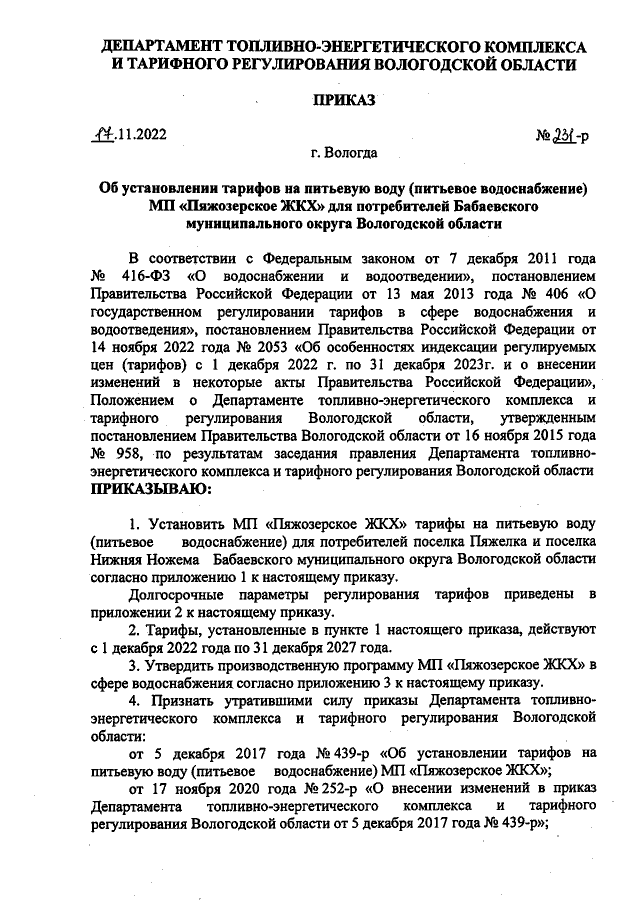 ДЕПАРТАМЕНТ ТОПЛИВНО-ЭНЕРГЕТИЧЕСКОГО КОМПЛЕКСА И ТАРИФНОГО РЕГУЛИРОВАНИЯ ВОЛОГОДСКОЙ ОБЛАСТИ

ПРИКАЗ

17.11.2022

№ 231-р

г. Вологда

Об установлении тарифов на питьевую воду (питьевое водоснабжение) МП «Пяжозерское ЖКХ» для потребителей Бабаевского муниципального округа Вологодской области

В соответствии с Федеральным законом от 7 декабря 2011 года № 416-ФЗ «О водоснабжении и водоотведении», постановлением Правительства Российской Федерации от 13 мая 2013 года № 406 «О государственном регулировании тарифов в сфере водоснабжения и водоотведения», постановлением Правительства Российской Федерации от 14 ноября 2022 года № 2053 «Об особенностях индексации регулируемых цен (тарифов) с 1 декабря 2022 г. по 31 декабря 2023г. и о внесении изменений в некоторые акты Правительства Российской Федерации», Положением о Департаменте топливно-энергетического комплекса и тарифного регулирования Вологодской области, утвержденным постановлением Правительства Вологодской области от 16 ноября 2015 года № 958, по результатам заседания правления Департамента топливно-энергетического комплекса и тарифного регулирования Вологодской области
ПРИКАЗЫВАЮ:

1. Установить МП «Пяжозерское ЖКХ» тарифы на питьевую воду (питьевое водоснабжение) для потребителей поселка Пяжелка и поселка Нижняя Ножема Бабаевского муниципального округа Вологодской области согласно приложению 1 к настоящему приказу.

Долгосрочные параметры регулирования тарифов приведены в приложении 2 к настоящему приказу.

2. Тарифы, установленные в пункте 1 настоящего приказа, действуют с 1 декабря 2022 года по 31 декабря 2027 года.

3. Утвердить производственную программу МП «Пяжозерское ЖКХ» в сфере водоснабжения согласно приложению 3 к настоящему приказу.

4. Признать утратившими силу приказы Департамента топливно-энергетического комплекса и тарифного регулирования Вологодской области:

от 5 декабря 2017 года № 439-р «Об установлении тарифов на питьевую воду (питьевое водоснабжение) МП «Пяжозерское ЖКХ»;

от 17 ноября 2020 года № 252-р «О внесении изменений в приказ Департамента топливно-энергетического комплекса и тарифного регулирования Вологодской области от 5 декабря 2017 года № 439-р»;